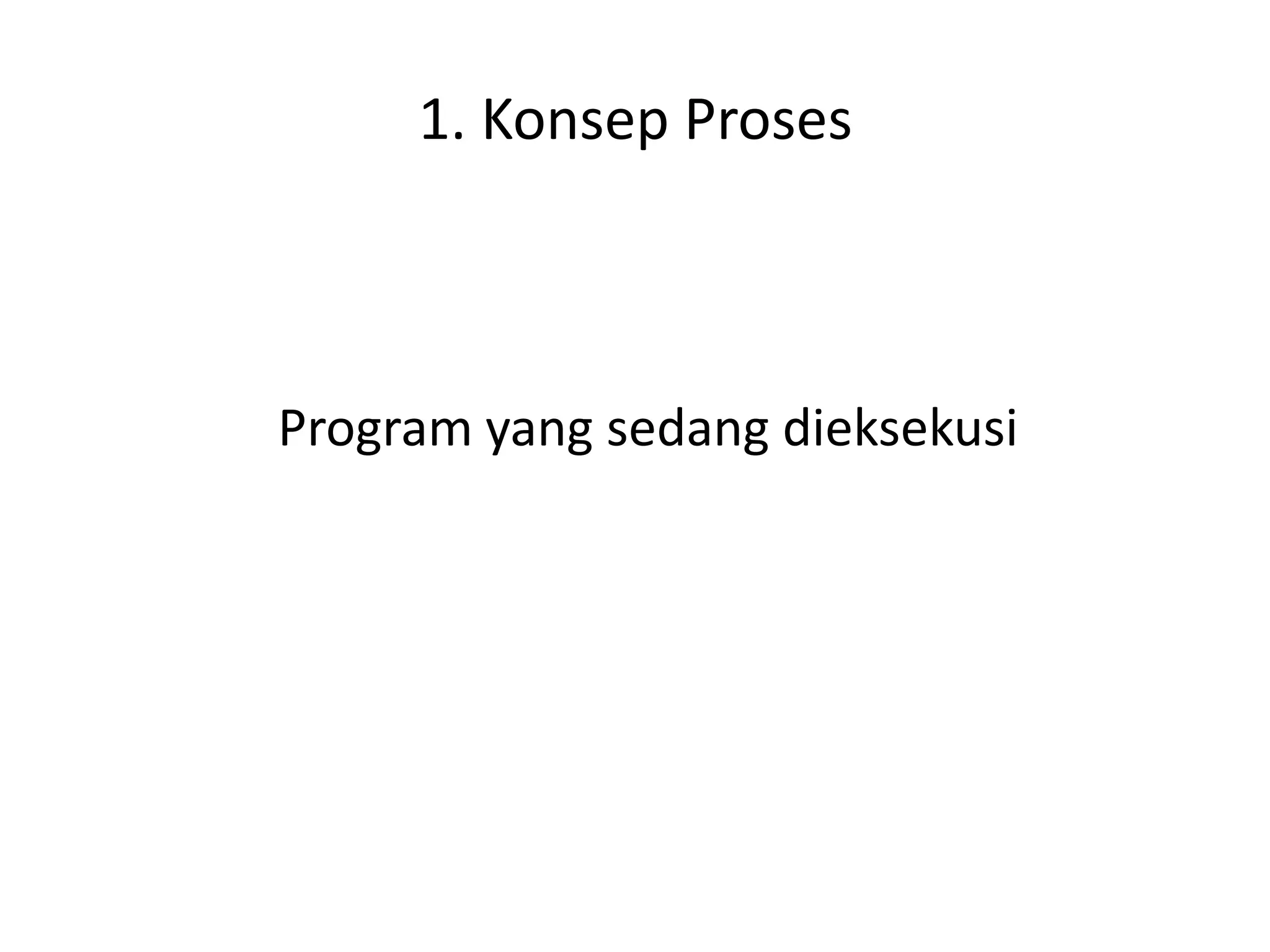 1. Konsep Proses

Program yang sedang dieksekusi